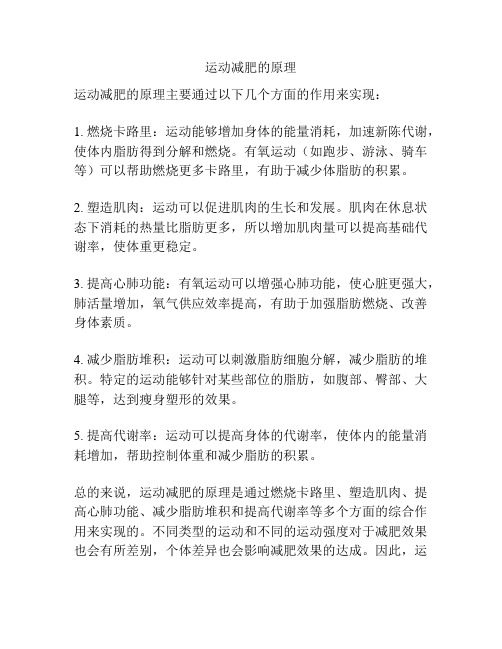 运动减肥的原理

运动减肥的原理主要通过以下几个方面的作用来实现：

1. 燃烧卡路里：运动能够增加身体的能量消耗，加速新陈代谢，使体内脂肪得到分解和燃烧。有氧运动（如跑步、游泳、骑车等）可以帮助燃烧更多卡路里，有助于减少体脂肪的积累。

2. 塑造肌肉：运动可以促进肌肉的生长和发展。肌肉在休息状态下消耗的热量比脂肪更多，所以增加肌肉量可以提高基础代谢率，使体重更稳定。

3. 提高心肺功能：有氧运动可以增强心肺功能，使心脏更强大，肺活量增加，氧气供应效率提高，有助于加强脂肪燃烧、改善身体素质。

4. 减少脂肪堆积：运动可以刺激脂肪细胞分解，减少脂肪的堆积。特定的运动能够针对某些部位的脂肪，如腹部、臀部、大腿等，达到瘦身塑形的效果。

5. 提高代谢率：运动可以提高身体的代谢率，使体内的能量消耗增加，帮助控制体重和减少脂肪的积累。

总的来说，运动减肥的原理是通过燃烧卡路里、塑造肌肉、提高心肺功能、减少脂肪堆积和提高代谢率等多个方面的综合作用来实现的。不同类型的运动和不同的运动强度对于减肥效果也会有所差别，个体差异也会影响减肥效果的达成。因此，运